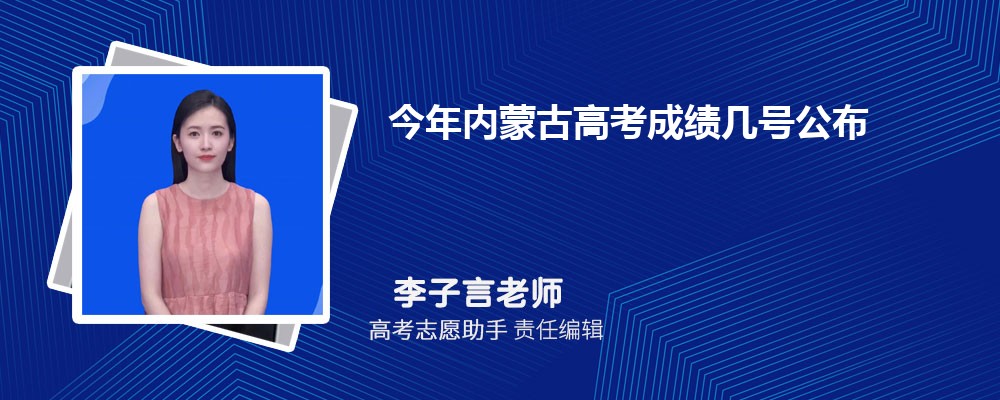 今年内蒙古高考成绩几号公布

李子言老师

高考志愿助手 责任编辑